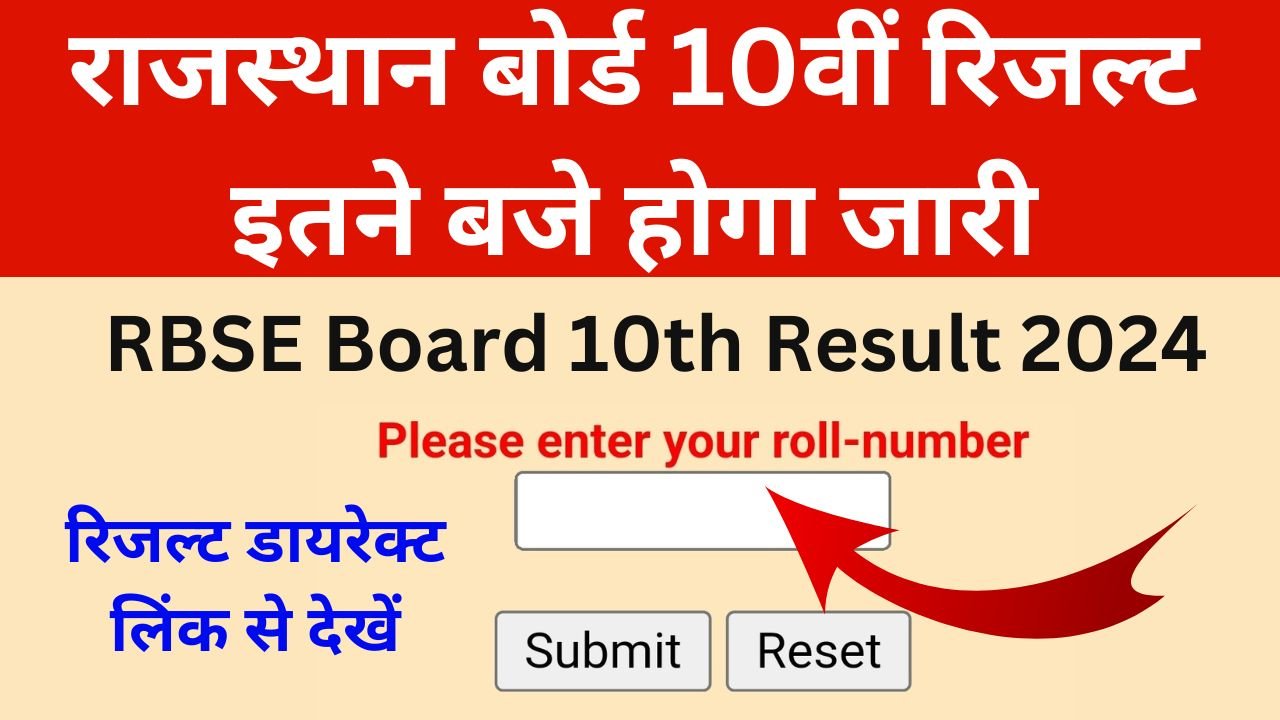 राजस्थान बोर्ड 10वीं रिजल्ट इतने बजे होगा जारी

RBSE Board 10th Result 2024

Please enter your roll-number

रिजल्ट डायरेक्ट लिंक से देखें

Submit

Reset